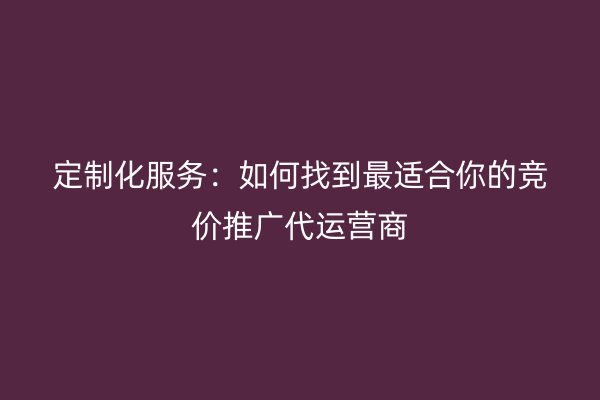 定制化服务：如何找到最适合你的竞价推广代运营商